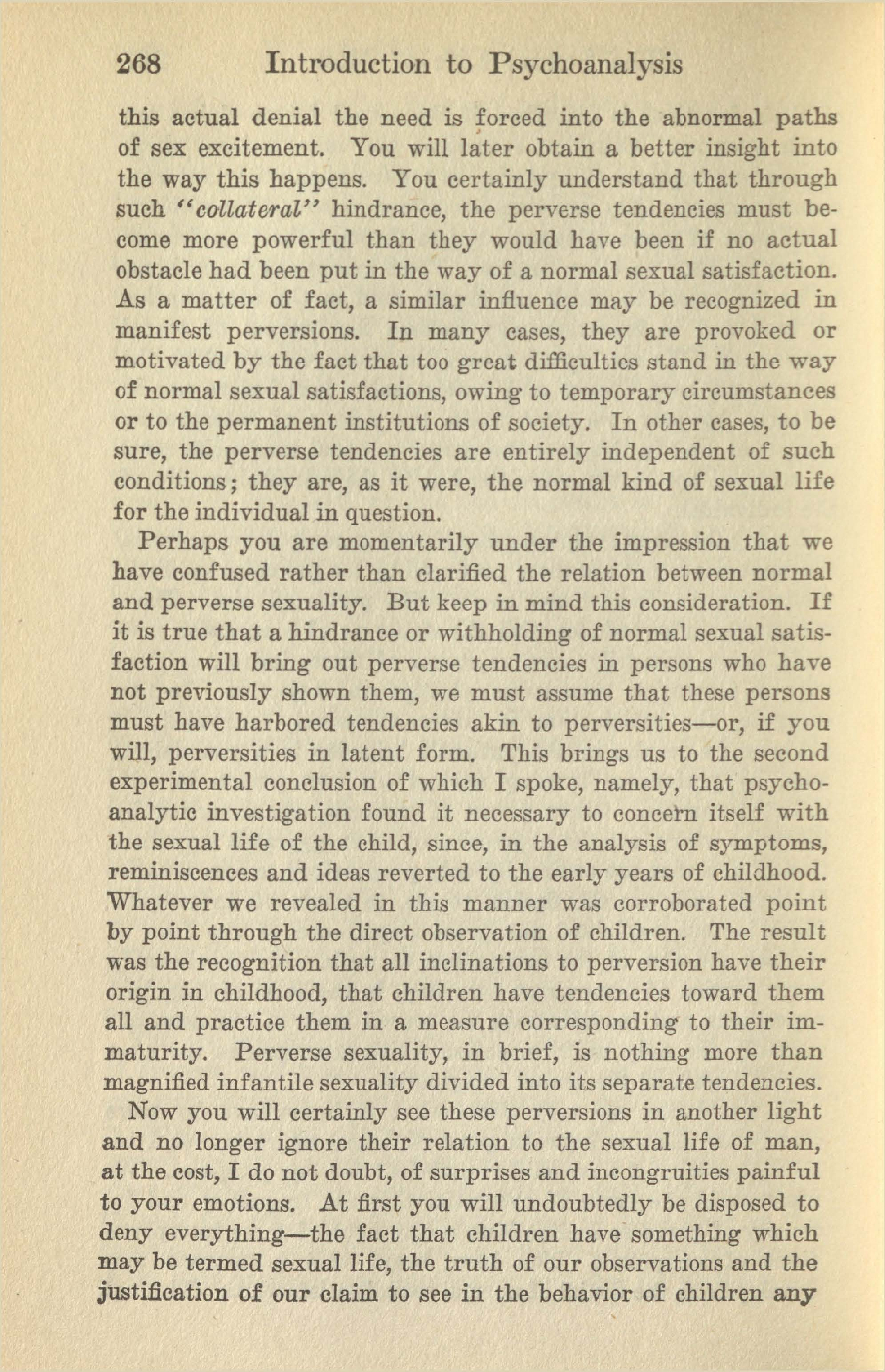 268 Introduction to Psychoanalysis

this actual denial the need is forced into the abnormal paths of sex excitement. You will later obtain a better insight into the way this happens. You certainly understand that through such "collateral" hindrance, the perverse tendencies must become more powerful than they would have been if no actual obstacle had been put in the way of a normal sexual satisfaction. As a matter of fact, a similar influence may be recognized in manifest perversions. In many cases, they are provoked or motivated by the fact that too great difficulties stand in the way of normal sexual satisfactions, owing to temporary circumstances or to the permanent institutions of society. In other cases, to be sure, the perverse tendencies are entirely independent of such conditions; they are, as it were, the normal kind of sexual life for the individual in question.

Perhaps you are momentarily under the impression that we have confused rather than clarified the relation between normal and perverse sexuality. But keep in mind this consideration. If it is true that a hindrance or withholding of normal sexual satisfaction will bring out perverse tendencies in persons who have not previously shown them, we must assume that these persons must have harbored tendencies akin to perversities—or, if you will, perversities in latent form. This brings us to the second experimental conclusion of which I spoke, namely, that psychoanalytic investigation found it necessary to concern itself with the sexual life of the child, since, in the analysis of symptoms, reminiscences and ideas reverted to the early years of childhood. Whatever we revealed in this manner was corroborated point by point through the direct observation of children. The result was the recognition that all inclinations to perversion have their origin in childhood, that children have tendencies toward them all and practice them in a measure corresponding to their immaturity. Perverse sexuality, in brief, is nothing more than magnified infantile sexuality divided into its separate tendencies.

Now you will certainly see these perversions in another light and no longer ignore their relation to the sexual life of man, at the cost, I do not doubt, of surprises and incongruities painful to your emotions. At first you will undoubtedly be disposed to deny everything—the fact that children have something which may be termed sexual life, the truth of our observations and the justification of our claim to see in the behavior of children any